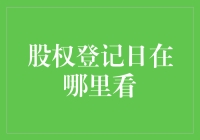 股权登记日在哪里看